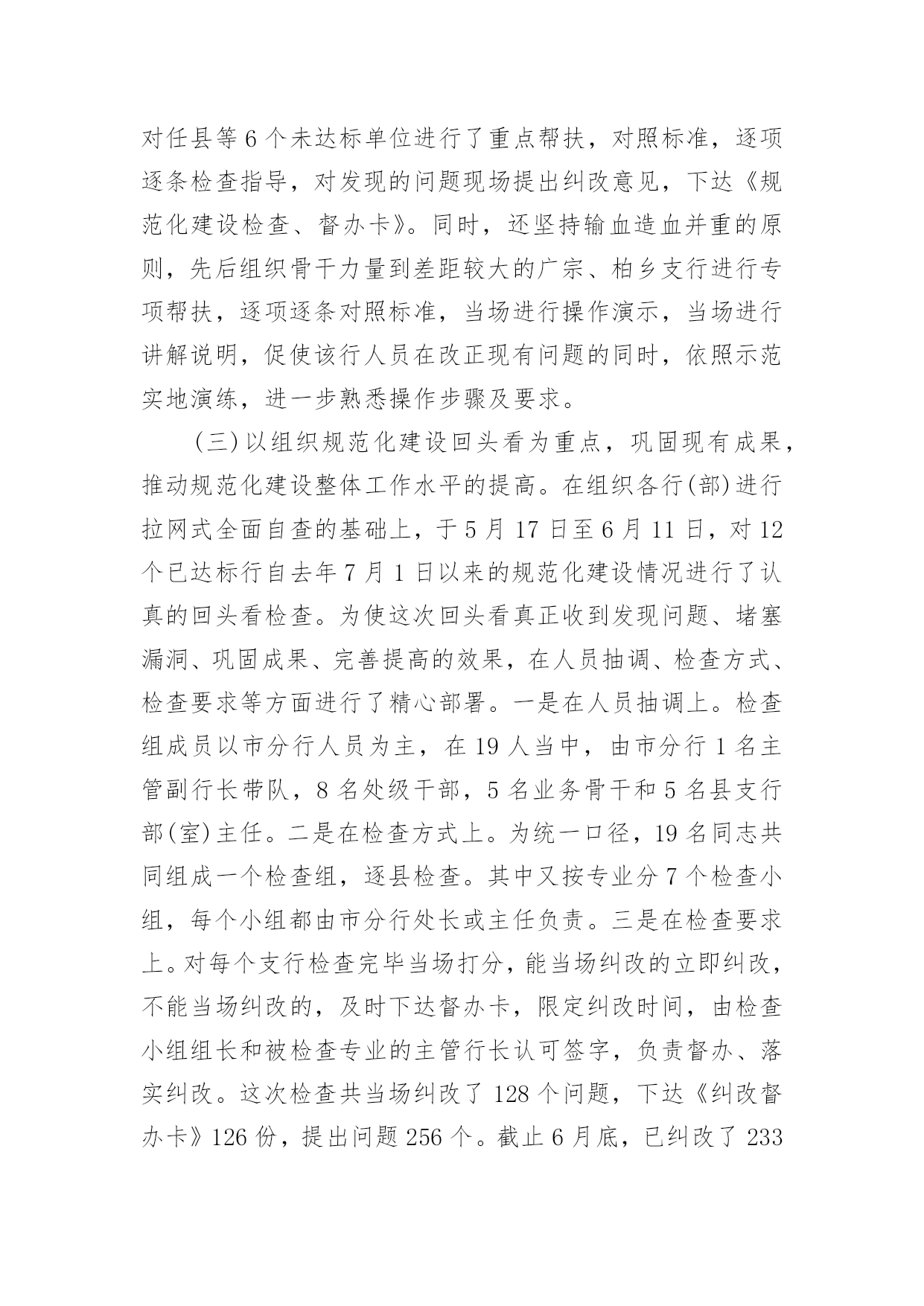 对任县等6个未达标单位进行了重点帮扶，对照标准，逐项逐条检查指导，对发现的问题现场提出纠改意见，下达《规范化建设检查、督办卡》。同时，还坚持输血造血并重的原则，先后组织骨干力量到差距较大的广宗、柏乡支行进行专项帮扶，逐项逐条对照标准，当场进行操作演示，当场进行讲解说明，促使该行人员在改正现有问题的同时，依照示范实地演练，进一步熟悉操作步骤及要求。

(三)以组织规范化建设回头看为重点，巩固现有成果，推动规范化建设整体工作水平的提高。在组织各行(部)进行拉网式全面自查的基础上，于5月17日至6月11日，对12个已达标行自去年7月1日以来的规范化建设情况进行了认真的回头看检查。为使这次回头看真正收到发现问题、堵塞漏洞、巩固成果、完善提高的效果，在人员抽调、检查方式、检查要求等方面进行了精心部署。一是在人员抽调上。检查组成员以市分行人员为主，在19人当中，由市分行1名主管副行长带队，8名处级干部，5名业务骨干和5名县支行部(室)主任。二是在检查方式上。为统一口径，19名同志共同组成一个检查组，逐县检查。其中又按专业分7个检查小组，每个小组都由市分行处长或主任负责。三是在检查要求上。对每个支行检查完毕当场打分，能当场纠改的立即纠改，不能当场纠改的，及时下达督办卡，限定纠改时间，由检查小组组长和被检查专业的主管行长认可签字，负责督办、落实纠改。这次检查共当场纠改了128个问题，下达《纠改督办卡》126份，提出问题256个。截止6月底，已纠改了233